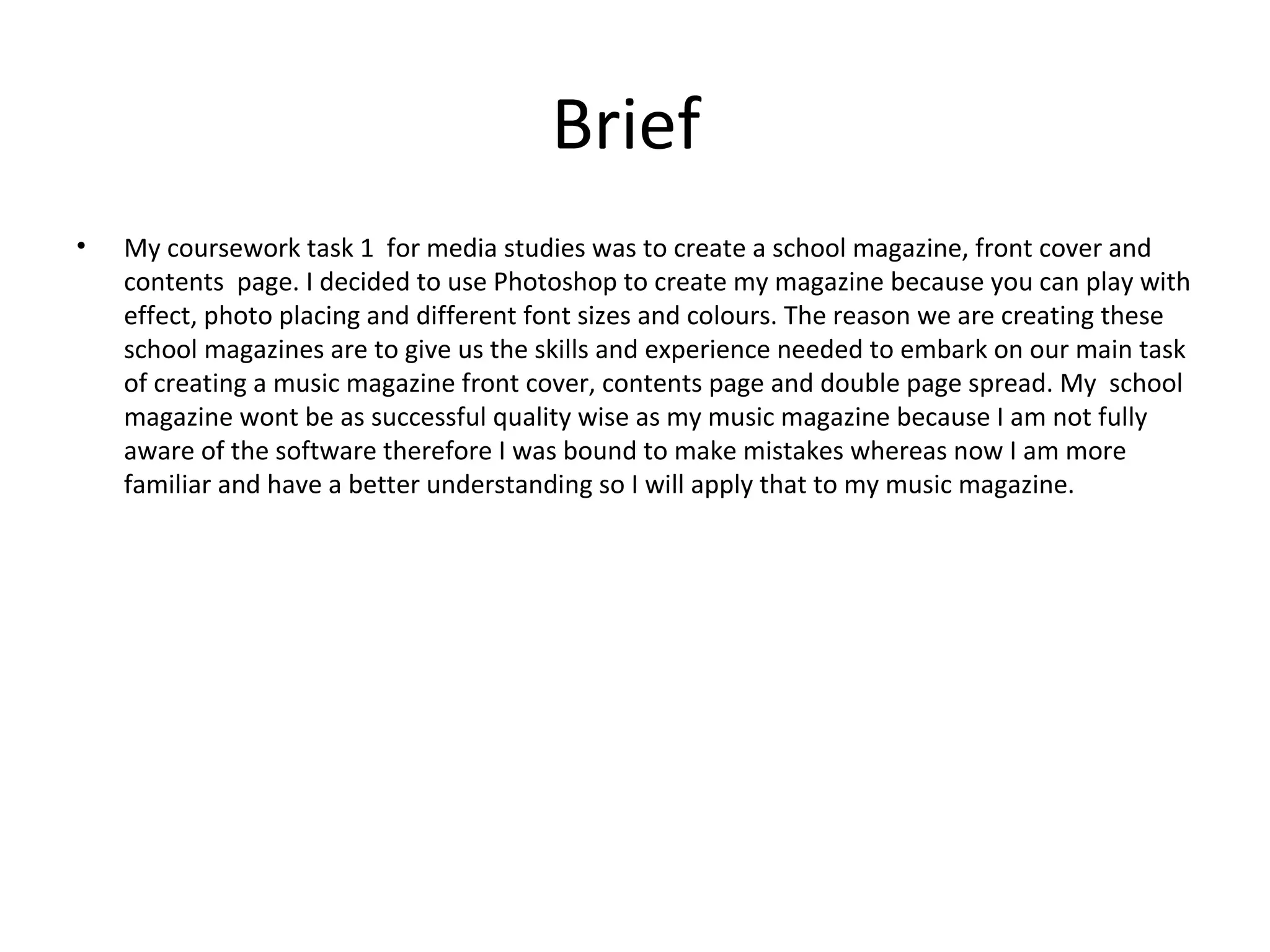 Brief

• My coursework task 1 for media studies was to create a school magazine, front cover and contents page. I decided to use Photoshop to create my magazine because you can play with effect, photo placing and different font sizes and colours. The reason we are creating these school magazines are to give us the skills and experience needed to embark on our main task of creating a music magazine front cover, contents page and double page spread. My school magazine wont be as successful quality wise as my music magazine because I am not fully aware of the software therefore I was bound to make mistakes whereas now I am more familiar and have a better understanding so I will apply that to my music magazine.